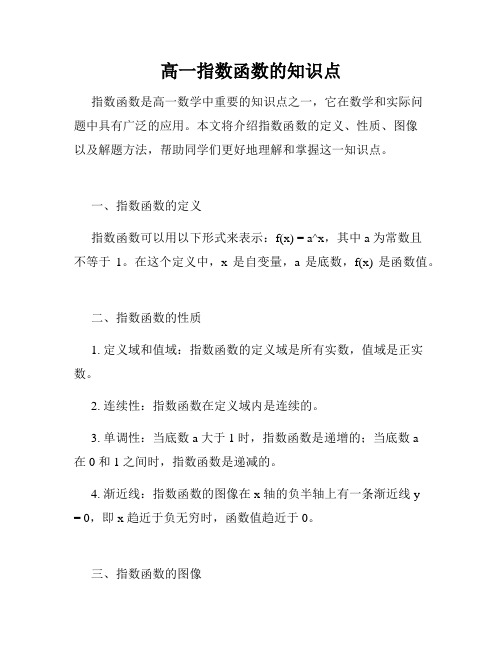 高一指数函数的知识点

指数函数是高一数学中重要的知识点之一，它在数学和实际问题中具有广泛的应用。本文将介绍指数函数的定义、性质、图像以及解题方法，帮助同学们更好地理解和掌握这一知识点。

一、指数函数的定义

指数函数可以用以下形式来表示：f(x) = a^x，其中 a 为常数且不等于 1。在这个定义中，x 是自变量，a 是底数，f(x) 是函数值。

二、指数函数的性质

1. 定义域和值域：指数函数的定义域是所有实数，值域是正实数。

2. 连续性：指数函数在定义域内是连续的。

3. 单调性：当底数 a 大于 1 时，指数函数是递增的；当底数 a 在 0 和 1 之间时，指数函数是递减的。

4. 渐近线：指数函数的图像在 x 轴的负半轴上有一条渐近线 y = 0，即 x 趋近于负无穷时，函数值趋近于 0。

三、指数函数的图像